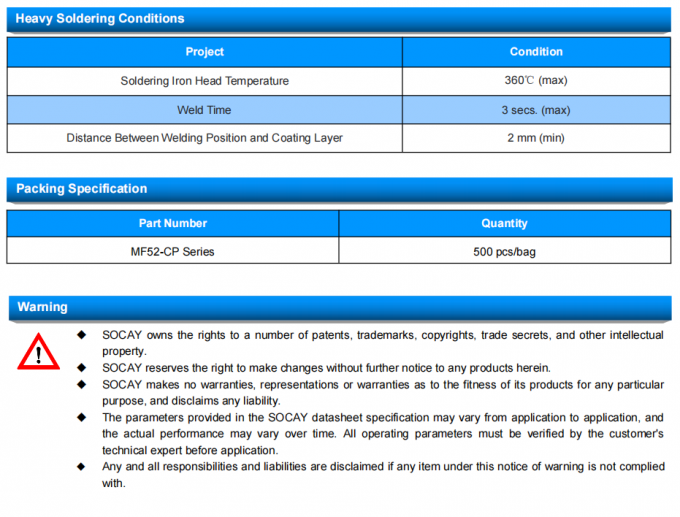 Heavy Soldering Conditions

| Project | Condition |
|---|---|
| Soldering Iron Head Temperature | 360℃ (max) |
| Weld Time | 3 secs. (max) |
| Distance Between Welding Position and Coating Layer | 2 mm (min) |

Packing Specification

| Part Number | Quantity |
|---|---|
| MF52-CP Series | 500 pcs/bag |

Warning

◆ SOCAY owns the rights to a number of patents, trademarks, copyrights, trade secrets, and other intellectual property.
◆ SOCAY reserves the right to make changes without further notice to any products herein.
◆ SOCAY makes no warranties, representations or warranties as to the fitness of its products for any particular purpose, and disclaims any liability.
◆ The parameters provided in the SOCAY datasheet specification may vary from application to application, and the actual performance may vary over time. All operating parameters must be verified by the customer's technical expert before application.
◆ Any and all responsibilities and liabilities are disclaimed if any item under this notice of warning is not complied with.